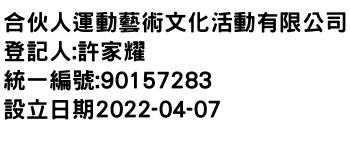 合伙人運動藝術文化活動有限公司
登記人:許家耀
統一編號:90157283
設立日期2022-04-07